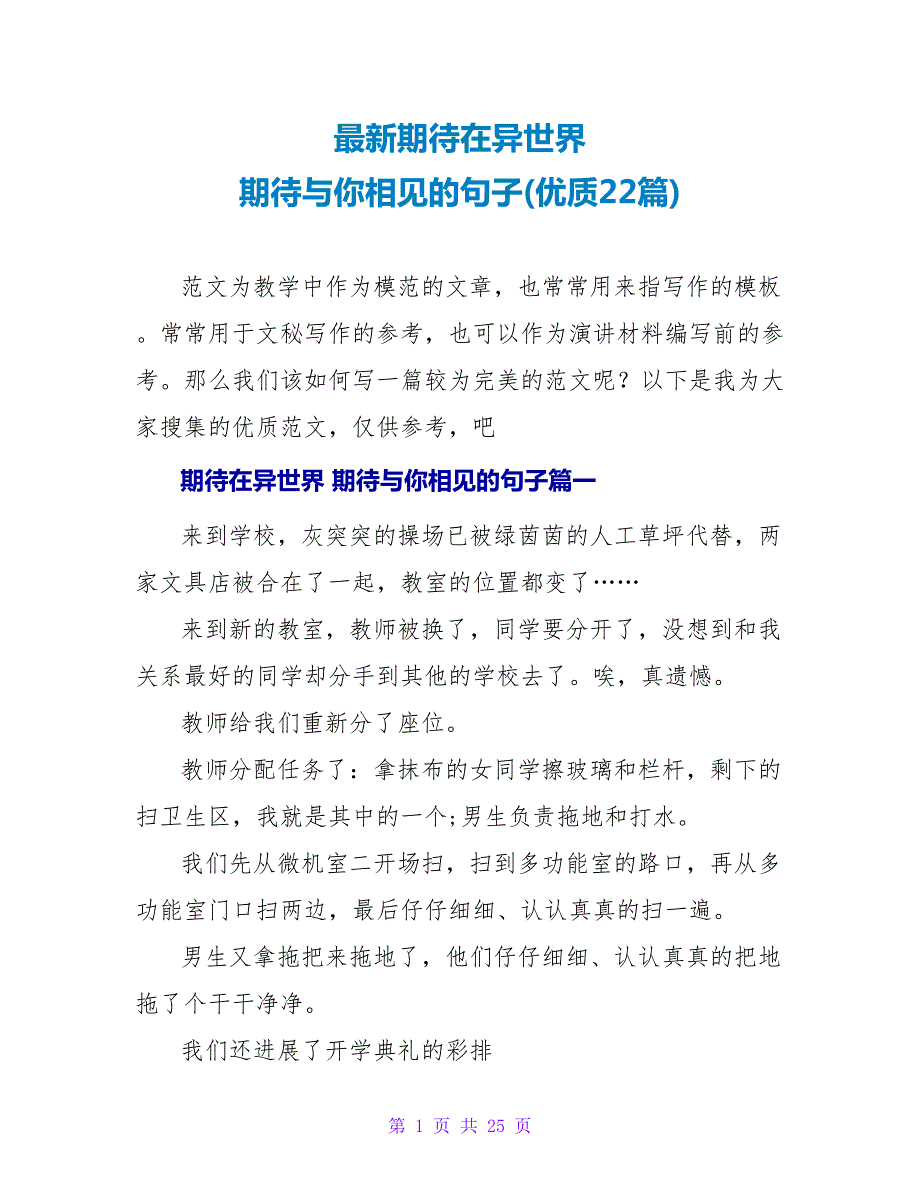 最新期待在异世界
期待与你相见的句子(优质22篇)

范文为教学中作为模范的文章，也常常用来指写作的模板。常常用于文秘写作的参考，也可以作为演讲材料编写前的参考。那么我们该如何写一篇较为完美的范文呢？以下是我为大家搜集的优质范文，仅供参考，吧

期待在异世界 期待与你相见的句子篇一

来到学校，灰突突的操场已被绿茵茵的人工草坪代替，两家文具店被合在了一起，教室的位置都变了……

来到新的教室，教师被换了，同学要分开了，没想到和我关系最好的同学却分手到其他的学校去了。唉，真遗憾。

教师给我们重新分了座位。

教师分配任务了：拿抹布的女同学擦玻璃和栏杆，剩下的扫卫生区，我就是其中的一个;男生负责拖地和打水。

我们先从微机室二开场扫，扫到多功能室的路口，再从多功能室门口扫两边，最后仔仔细细、认认真真的扫一遍。

男生又拿拖把来拖地了，他们仔仔细细、认认真真的把地拖了个干干净净。

我们还进展了开学典礼的彩排

第 1 页 共 25 页